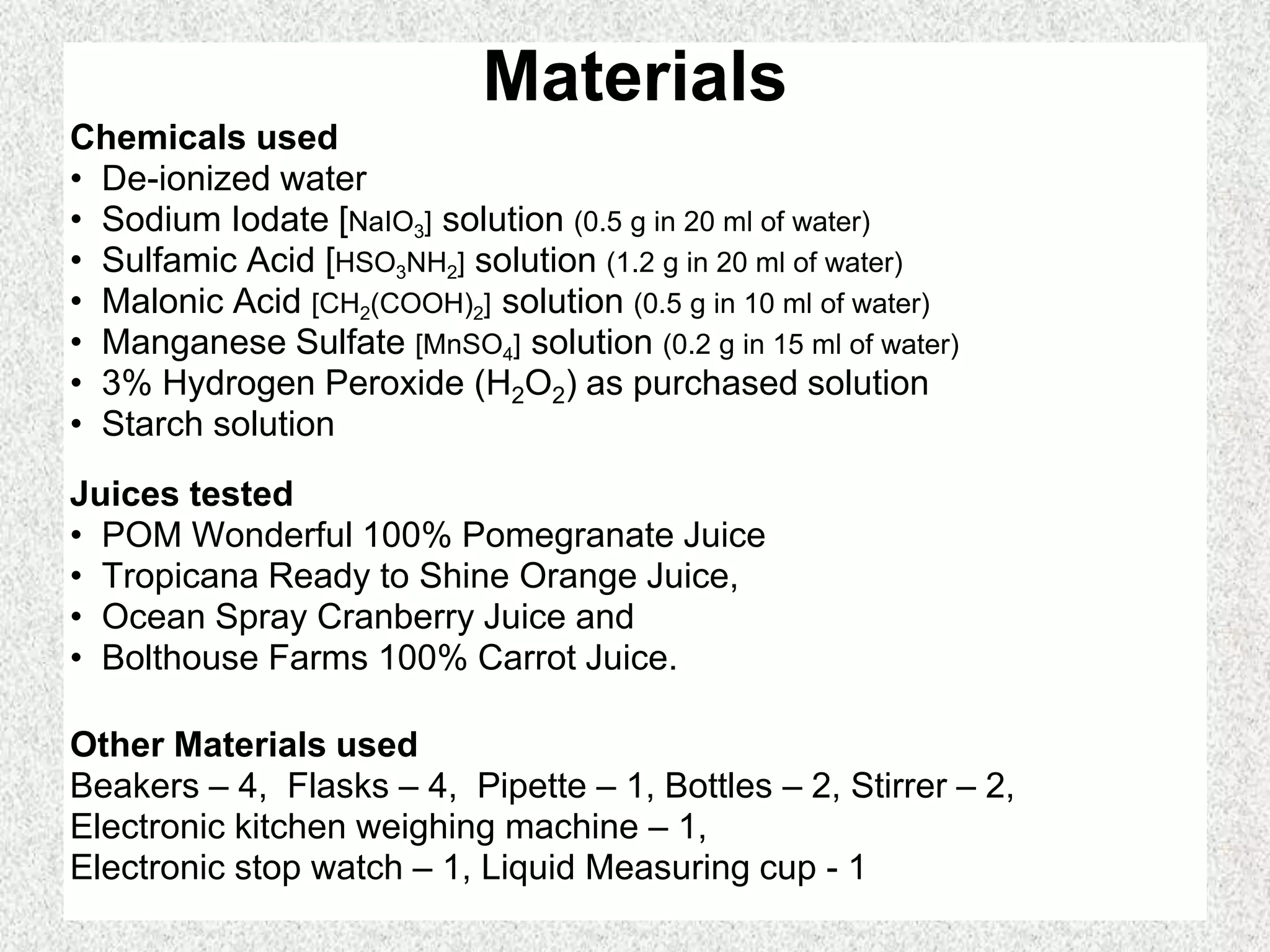 Materials

Chemicals used
• De-ionized water
• Sodium Iodate [$NaIO_3$] solution (0.5 g in 20 ml of water)
• Sulfamic Acid [$HSO_3NH_2$] solution (1.2 g in 20 ml of water)
• Malonic Acid [$CH_2(COOH)_2$] solution (0.5 g in 10 ml of water)
• Manganese Sulfate [$MnSO_4$] solution (0.2 g in 15 ml of water)
• 3% Hydrogen Peroxide ($H_2O_2$) as purchased solution
• Starch solution

Juices tested
• POM Wonderful 100% Pomegranate Juice
• Tropicana Ready to Shine Orange Juice,
• Ocean Spray Cranberry Juice and
• Bolthouse Farms 100% Carrot Juice.

Other Materials used
Beakers – 4, Flasks – 4, Pipette – 1, Bottles – 2, Stirrer – 2, Electronic kitchen weighing machine – 1, Electronic stop watch – 1, Liquid Measuring cup - 1